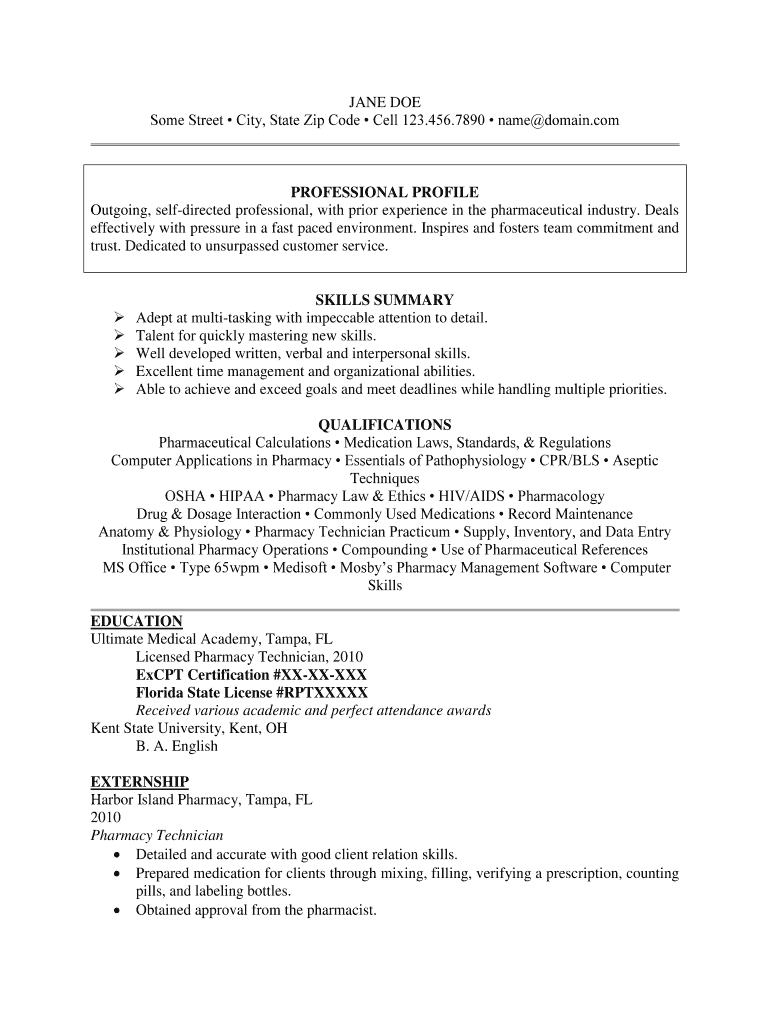 JANE DOE
Some Street • City, State Zip Code • Cell 123.456.7890 • name@domain.com

PROFESSIONAL PROFILE
Outgoing, self-directed professional, with prior experience in the pharmaceutical industry. Deals effectively with pressure in a fast paced environment. Inspires and fosters team commitment and trust. Dedicated to unsurpassed customer service.

SKILLS SUMMARY
➢ Adept at multi-tasking with impeccable attention to detail.
➢ Talent for quickly mastering new skills.
➢ Well developed written, verbal and interpersonal skills.
➢ Excellent time management and organizational abilities.
➢ Able to achieve and exceed goals and meet deadlines while handling multiple priorities.

QUALIFICATIONS
Pharmaceutical Calculations • Medication Laws, Standards, & Regulations
Computer Applications in Pharmacy • Essentials of Pathophysiology • CPR/BLS • Aseptic Techniques
OSHA • HIPAA • Pharmacy Law & Ethics • HIV/AIDS • Pharmacology
Drug & Dosage Interaction • Commonly Used Medications • Record Maintenance
Anatomy & Physiology • Pharmacy Technician Practicum • Supply, Inventory, and Data Entry
Institutional Pharmacy Operations • Compounding • Use of Pharmaceutical References
MS Office • Type 65wpm • Medisoft • Mosby's Pharmacy Management Software • Computer Skills

EDUCATION
Ultimate Medical Academy, Tampa, FL
Licensed Pharmacy Technician, 2010
ExCPT Certification #XX-XX-XXX
Florida State License #RPTXXXXX
Received various academic and perfect attendance awards
Kent State University, Kent, OH
B. A. English

EXTERNSHIP
Harbor Island Pharmacy, Tampa, FL
2010
Pharmacy Technician
• Detailed and accurate with good client relation skills.
• Prepared medication for clients through mixing, filling, verifying a prescription, counting pills, and labeling bottles.
• Obtained approval from the pharmacist.